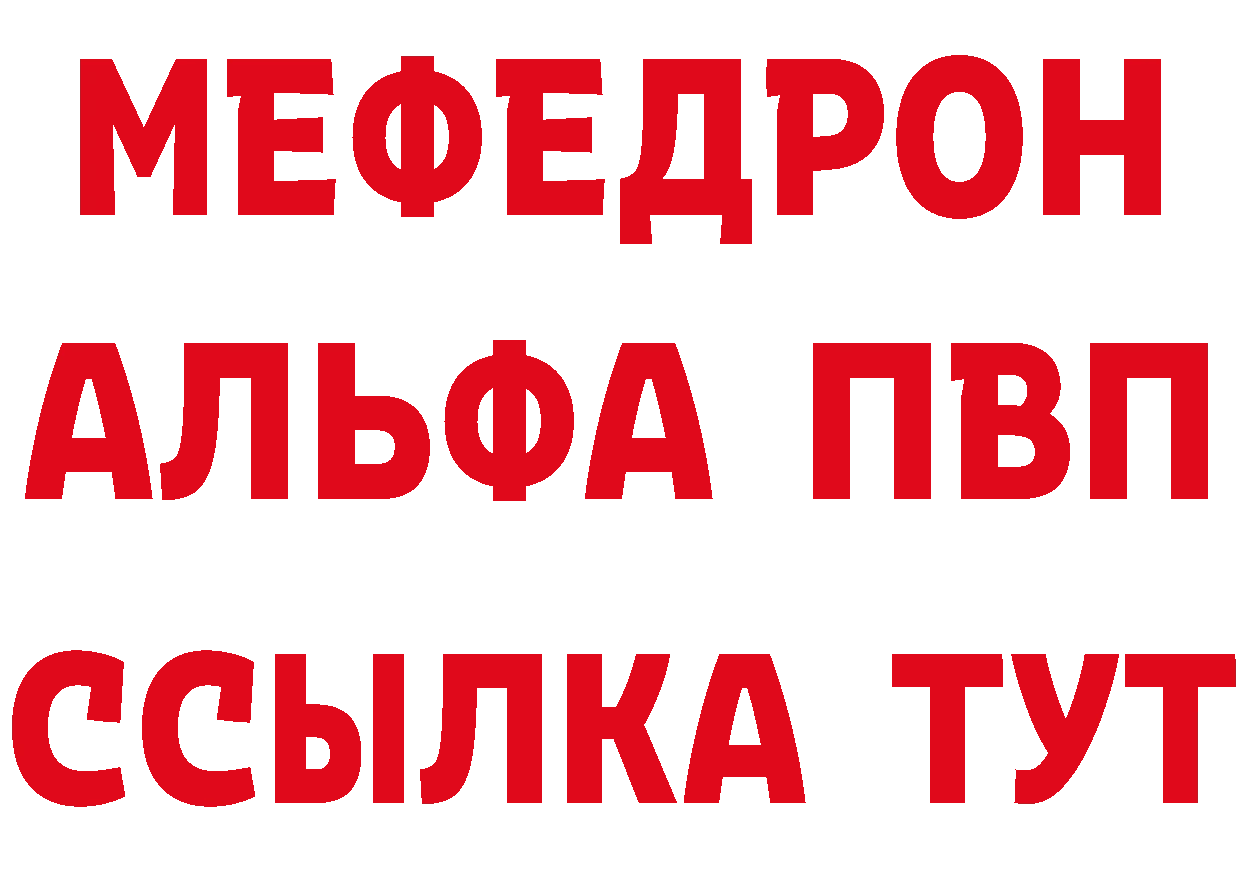 МЕФЕДРОН
АЛЬФА ПВП
ССЫЛКА ТУТ